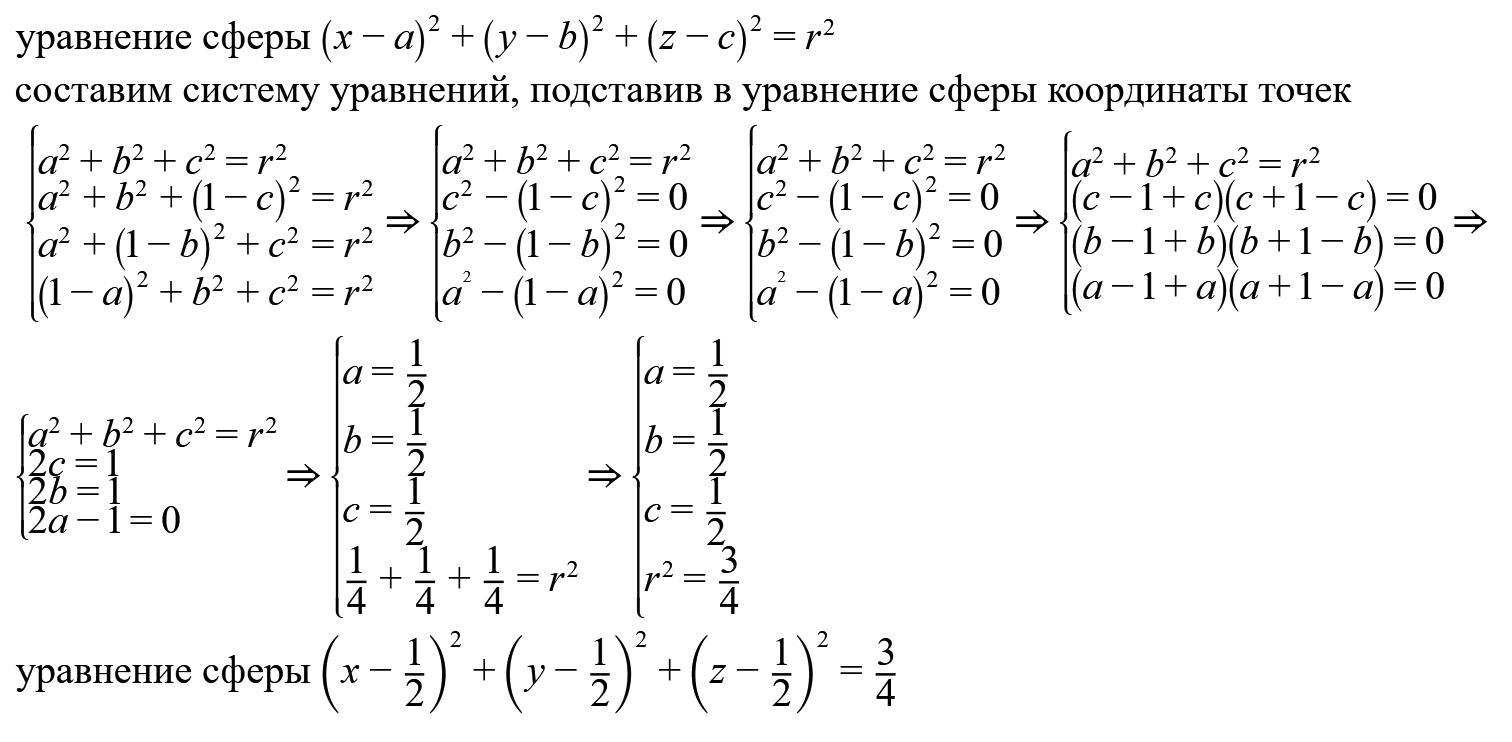 уравнение сферы $(x-a)^2+(y-b)^2+(z-c)^2=r^2$

составим систему уравнений, подставив в уравнение сферы координаты точек

$\begin{cases} a^2+b^2+c^2=r^2 \\ a^2+b^2+(1-c)^2=r^2 \\ a^2+(1-b)^2+c^2=r^2 \\ (1-a)^2+b^2+c^2=r^2 \end{cases} \Rightarrow \begin{cases} a^2+b^2+c^2=r^2 \\ c^2-(1-c)^2=0 \\ b^2-(1-b)^2=0 \\ a^2-(1-a)^2=0 \end{cases} \Rightarrow \begin{cases} a^2+b^2+c^2=r^2 \\ c^2-(1-c)^2=0 \\ b^2-(1-b)^2=0 \\ a^2-(1-a)^2=0 \end{cases} \Rightarrow \begin{cases} a^2+b^2+c^2=r^2 \\ (c-1+c)(c+1-c)=0 \\ (b-1+b)(b+1-b)=0 \\ (a-1+a)(a+1-a)=0 \end{cases} \Rightarrow$

$\begin{cases} a^2+b^2+c^2=r^2 \\ 2c=1 \\ 2b=1 \\ 2a-1=0 \end{cases} \Rightarrow \begin{cases} a=\frac{1}{2} \\ b=\frac{1}{2} \\ c=\frac{1}{2} \\ \frac{1}{4}+\frac{1}{4}+\frac{1}{4}=r^2 \end{cases} \Rightarrow \begin{cases} a=\frac{1}{2} \\ b=\frac{1}{2} \\ c=\frac{1}{2} \\ r^2=\frac{3}{4} \end{cases}$

уравнение сферы $\left(x-\frac{1}{2}\right)^2+\left(y-\frac{1}{2}\right)^2+\left(z-\frac{1}{2}\right)^2=\frac{3}{4}$